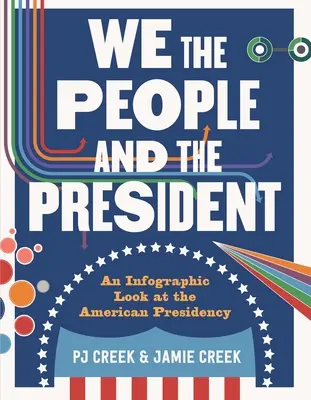 WE THE PEOPLE AND THE PRESIDENT

An Infographic Look at the American Presidency

PJ CREEK & JAMIE CREEK